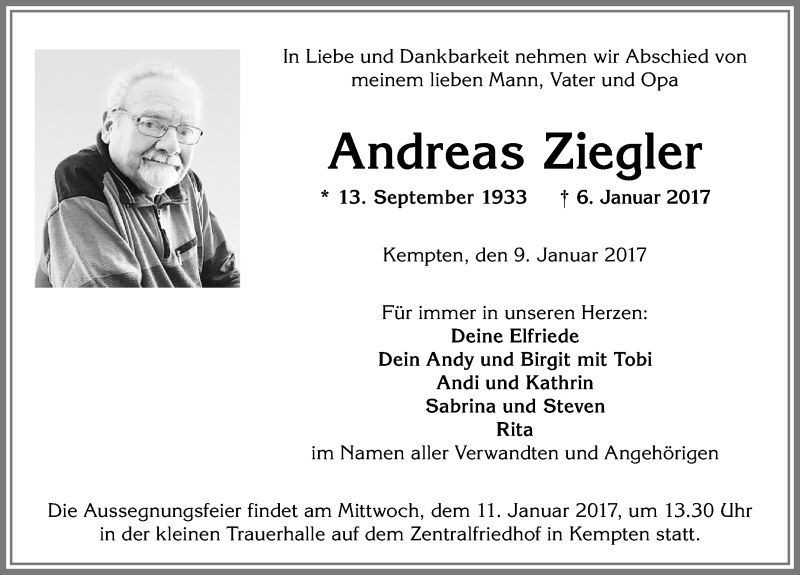 In Liebe und Dankbarkeit nehmen wir Abschied von meinem lieben Mann, Vater und Opa

Andreas Ziegler

* 13. September 1933 † 6. Januar 2017

Kempten, den 9. Januar 2017

Für immer in unseren Herzen:
Deine Elfriede
Dein Andy und Birgit mit Tobi
Andi und Kathrin
Sabrina und Steven
Rita
im Namen aller Verwandten und Angehörigen

Die Aussegnungsfeier findet am Mittwoch, dem 11. Januar 2017, um 13.30 Uhr in der kleinen Trauerhalle auf dem Zentralfriedhof in Kempten statt.